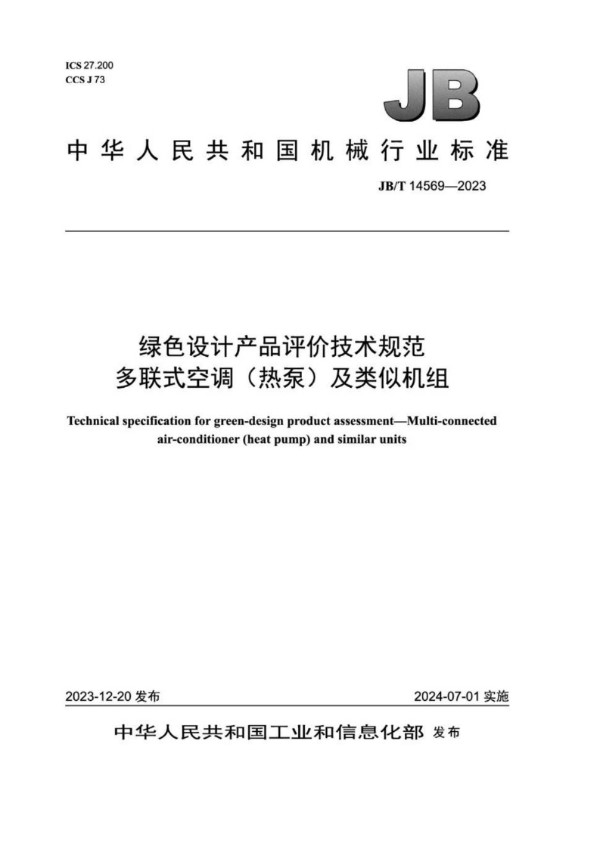 ICS 27.200
CCS J 73

JB

中华人民共和国机械行业标准

JB/T 14569—2023

绿色设计产品评价技术规范
多联式空调（热泵）及类似机组

Technical specification for green-design product assessment—Multi-connected air-conditioner (heat pump) and similar units

2023-12-20 发布

2024-07-01 实施

中华人民共和国工业和信息化部 发布